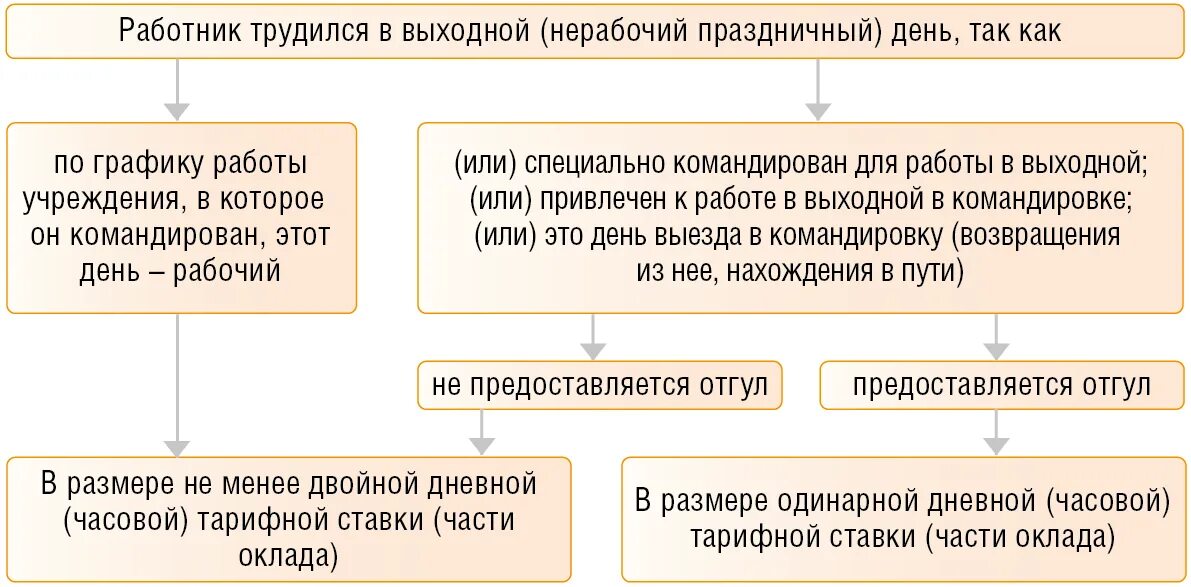 Работник трудился в выходной (нерабочий праздничный) день, так как

по графику работы учреждения, в которое он командирован, этот день – рабочий

(или) специально командирован для работы в выходной;
(или) привлечен к работе в выходной в командировке;
(или) это день выезда в командировку (возвращения из нее, нахождения в пути)

не предоставляется отгул

предоставляется отгул

В размере не менее двойной дневной (часовой) тарифной ставки (части оклада)

В размере одинарной дневной (часовой) тарифной ставки (части оклада)